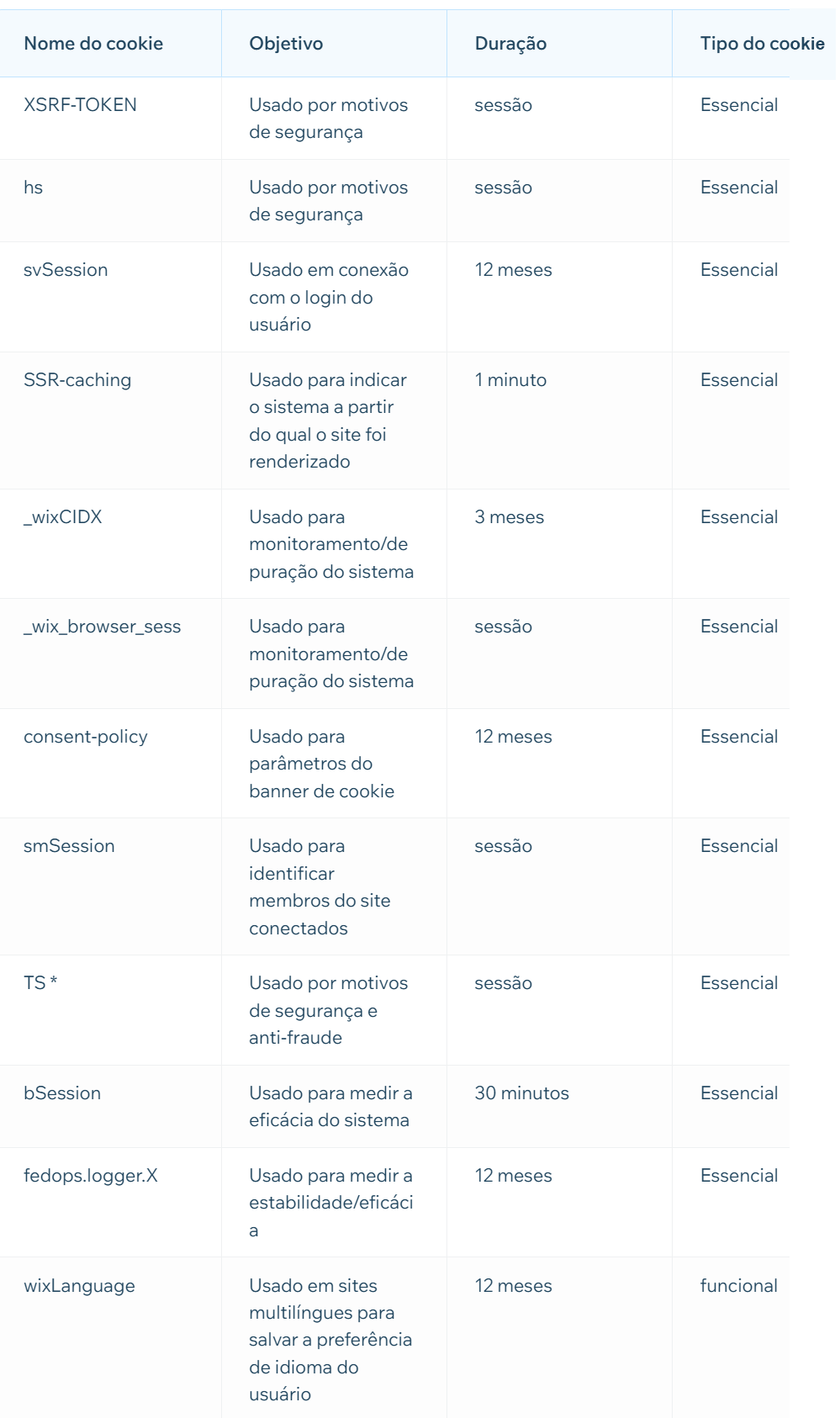 | Nome do cookie | Objetivo | Duração | Tipo do cookie |
|---|---|---|---|
| XSRF-TOKEN | Usado por motivos de segurança | sessão | Essencial |
| hs | Usado por motivos de segurança | sessão | Essencial |
| svSession | Usado em conexão com o login do usuário | 12 meses | Essencial |
| SSR-caching | Usado para indicar o sistema a partir do qual o site foi renderizado | 1 minuto | Essencial |
| _wixCIDX | Usado para monitoramento/depuração do sistema | 3 meses | Essencial |
| _wix_browser_sess | Usado para monitoramento/depuração do sistema | sessão | Essencial |
| consent-policy | Usado para parâmetros do banner de cookie | 12 meses | Essencial |
| smSession | Usado para identificar membros do site conectados | sessão | Essencial |
| TS * | Usado por motivos de segurança e anti-fraude | sessão | Essencial |
| bSession | Usado para medir a eficácia do sistema | 30 minutos | Essencial |
| fedops.logger.X | Usado para medir a estabilidade/eficácia | 12 meses | Essencial |
| wixLanguage | Usado em sites multilíngues para salvar a preferência de idioma do usuário | 12 meses | funcional |